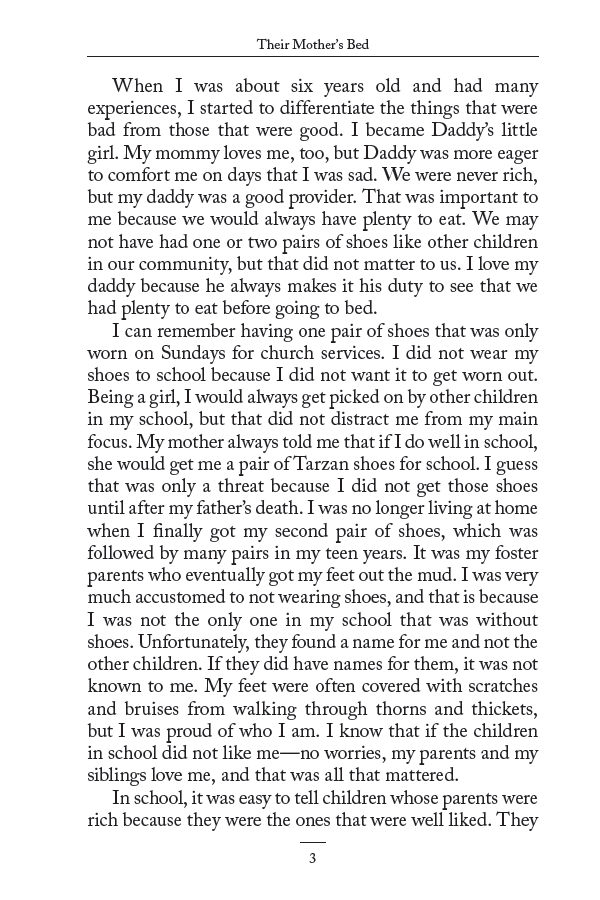 Their Mother's Bed

When I was about six years old and had many experiences, I started to differentiate the things that were bad from those that were good. I became Daddy's little girl. My mommy loves me, too, but Daddy was more eager to comfort me on days that I was sad. We were never rich, but my daddy was a good provider. That was important to me because we would always have plenty to eat. We may not have had one or two pairs of shoes like other children in our community, but that did not matter to us. I love my daddy because he always makes it his duty to see that we had plenty to eat before going to bed.

I can remember having one pair of shoes that was only worn on Sundays for church services. I did not wear my shoes to school because I did not want it to get worn out. Being a girl, I would always get picked on by other children in my school, but that did not distract me from my main focus. My mother always told me that if I do well in school, she would get me a pair of Tarzan shoes for school. I guess that was only a threat because I did not get those shoes until after my father's death. I was no longer living at home when I finally got my second pair of shoes, which was followed by many pairs in my teen years. It was my foster parents who eventually got my feet out the mud. I was very much accustomed to not wearing shoes, and that is because I was not the only one in my school that was without shoes. Unfortunately, they found a name for me and not the other children. If they did have names for them, it was not known to me. My feet were often covered with scratches and bruises from walking through thorns and thickets, but I was proud of who I am. I know that if the children in school did not like me—no worries, my parents and my siblings love me, and that was all that mattered.

In school, it was easy to tell children whose parents were rich because they were the ones that were well liked. They

3